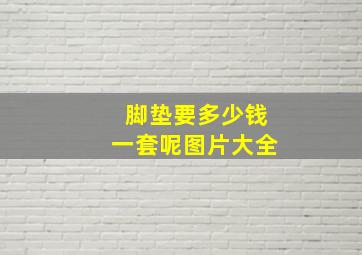 脚垫要多少钱
一套呢图片大全